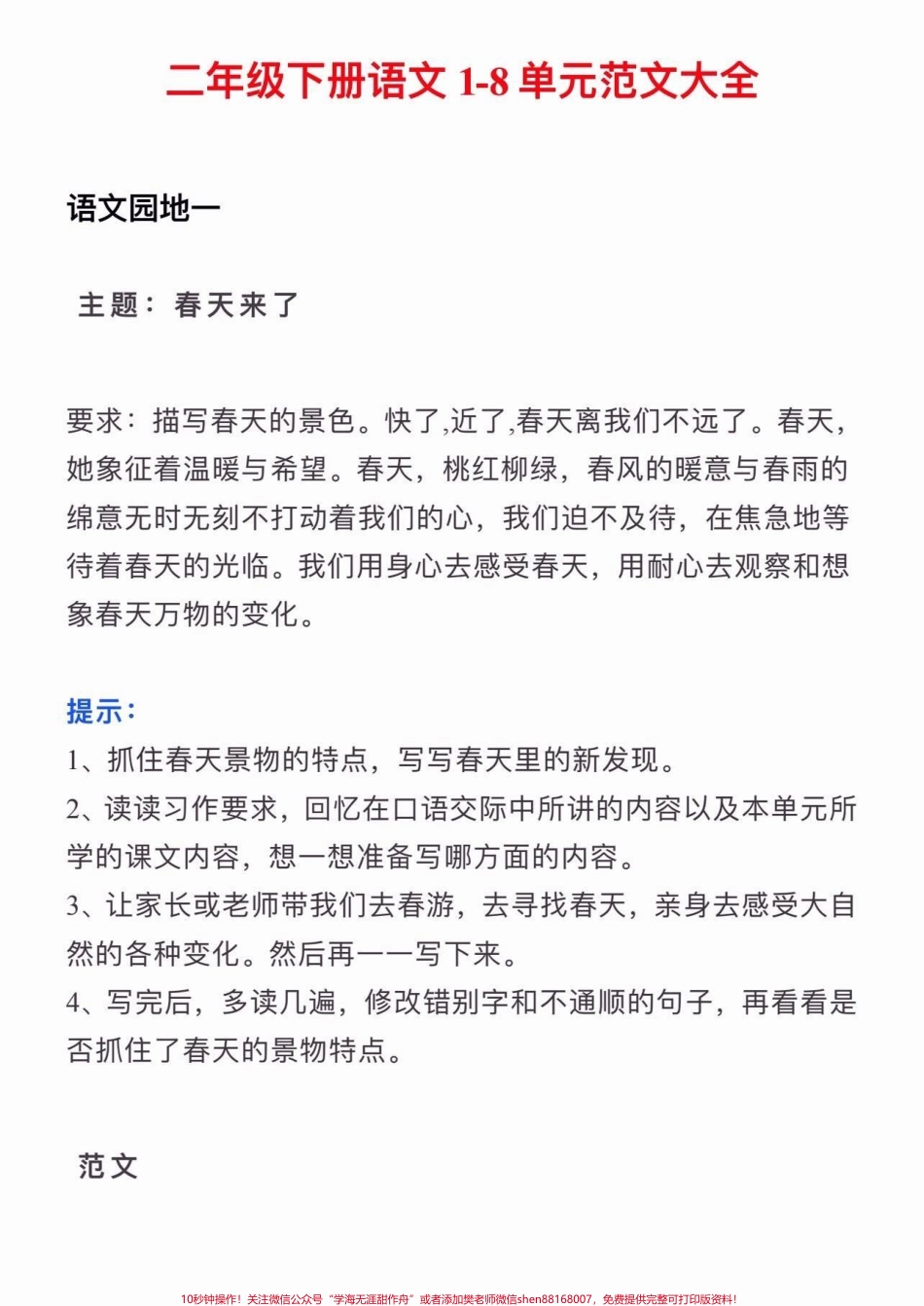 二年级下册语文 1-8 单元范文大全

语文园地一

主题：春天来了

要求：描写春天的景色。快了,近了,春天离我们不远了。春天，她象征着温暖与希望。春天，桃红柳绿，春风的暖意与春雨的绵意无时无刻不打动着我们的心，我们迫不及待，在焦急地等待着春天的光临。我们用身心去感受春天，用耐心去观察和想象春天万物的变化。

提示：

1、抓住春天景物的特点，写写春天里的新发现。

2、读读习作要求，回忆在口语交际中所讲的内容以及本单元所学的课文内容，想一想准备写哪方面的内容。

3、让家长或老师带我们去春游，去寻找春天，亲身去感受大自然的各种变化。然后再一一写下来。

4、写完后，多读几遍，修改错别字和不通顺的句子，再看看是否抓住了春天的景物特点。

范文

10秒钟操作！关注微信公众号“学海无涯甜作舟”或者添加樊老师微信shen88168007，免费提供完整可打印版资料！